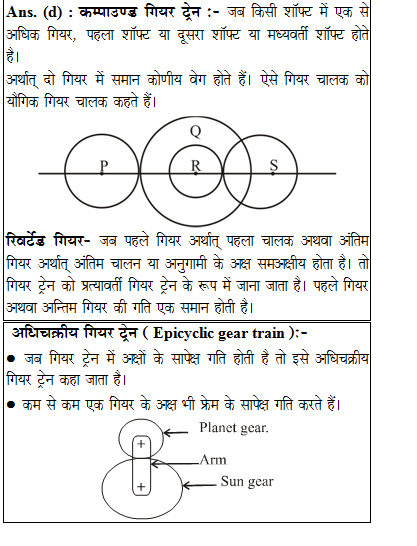 **Ans. (d) : कम्पाउण्ड गियर ट्रेन :-** जब किसी शॉफ्ट में एक से अधिक गियर, पहला शॉफ्ट या दूसरा शॉफ्ट या मध्यवर्ती शॉफ्ट होते है।

अर्थात् दो गियर में समान कोणीय वेग होते हैं। ऐसे गियर चालक को यौगिक गियर चालक कहते हैं।

Q

P R S

**रिवर्टेड गियर-** जब पहले गियर अर्थात् पहला चालक अथवा अंतिम गियर अर्थात् अंतिम चालन या अनुगामी के अक्ष समअक्षीय होता है। तो गियर ट्रेन को प्रत्यावर्ती गियर ट्रेन के रूप में जाना जाता है। पहले गियर अथवा अन्तिम गियर की गति एक समान होती है।

**अधिचक्रीय गियर ट्रेन ( Epicyclic gear train ):-**

● जब गियर ट्रेन में अक्षों के सापेक्ष गति होती है तो इसे अधिचक्रीय गियर ट्रेन कहा जाता है।

● कम से कम एक गियर के अक्ष भी फ्रेम के सापेक्ष गति करते हैं।

Planet gear.

Arm

Sun gear